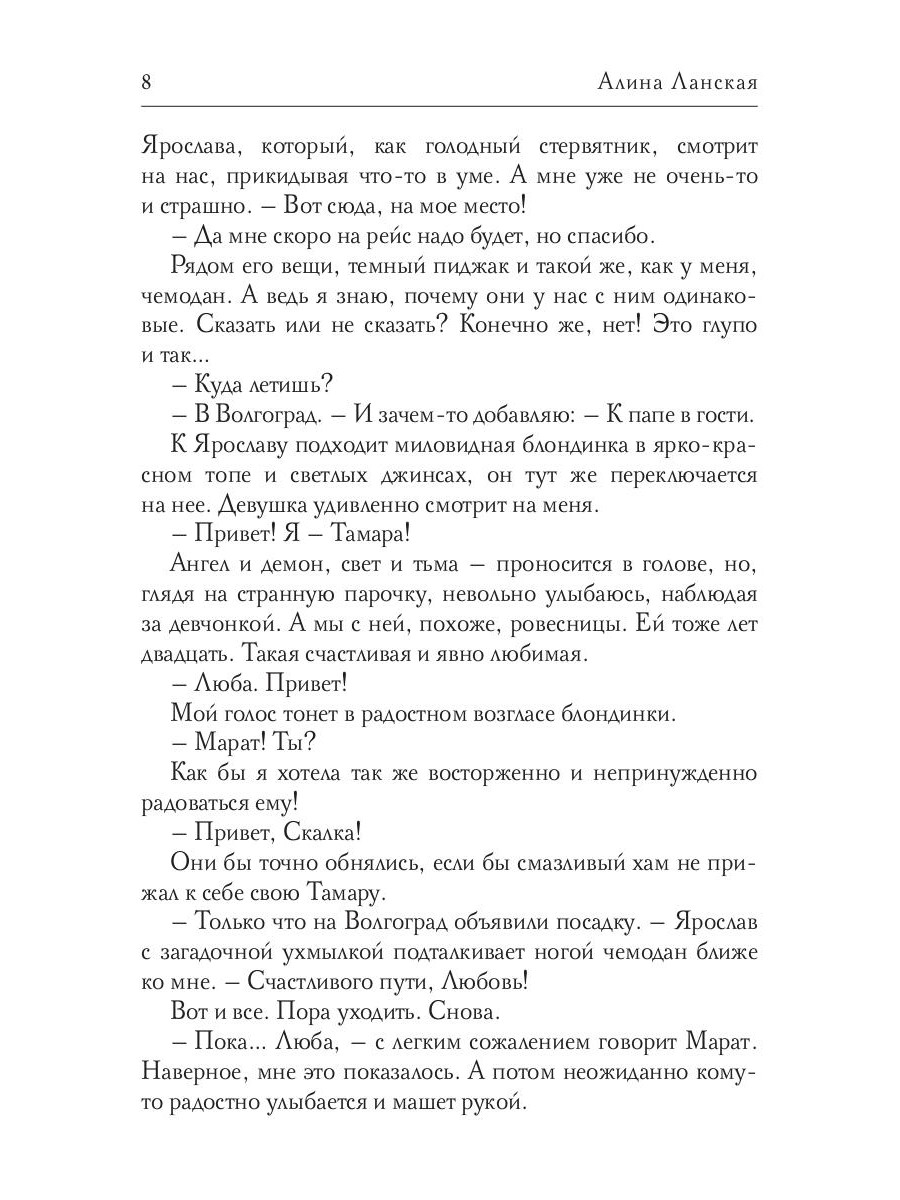 8 Алина Ланская

Ярослава, который, как голодный стервятник, смотрит на нас, прикидывая что-то в уме. А мне уже не очень-то и страшно. – Вот сюда, на мое место!

– Да мне скоро на рейс надо будет, но спасибо.

Рядом его вещи, темный пиджак и такой же, как у меня, чемодан. А ведь я знаю, почему они у нас с ним одинаковые. Сказать или не сказать? Конечно же, нет! Это глупо и так...

– Куда летишь?

– В Волгоград. – И зачем-то добавляю: – К папе в гости.

К Ярославу подходит миловидная блондинка в ярко-красном топе и светлых джинсах, он тут же переключается на нее. Девушка удивленно смотрит на меня.

– Привет! Я – Тамара!

Ангел и демон, свет и тьма – проносится в голове, но, глядя на странную парочку, невольно улыбаюсь, наблюдая за девчонкой. А мы с ней, похоже, ровесницы. Ей тоже лет двадцать. Такая счастливая и явно любимая.

– Люба. Привет!

Мой голос тонет в радостном возгласе блондинки.

– Марат! Ты?

Как бы я хотела так же восторженно и непринужденно радоваться ему!

– Привет, Скалка!

Они бы точно обнялись, если бы смазливый хам не прижал к себе свою Тамару.

– Только что на Волгоград объявили посадку. – Ярослав с загадочной ухмылкой подталкивает ногой чемодан ближе ко мне. – Счастливого пути, Любовь!

Вот и все. Пора уходить. Снова.

– Пока... Люба, – с легким сожалением говорит Марат. Наверное, мне это показалось. А потом неожиданно кому-то радостно улыбается и машет рукой.